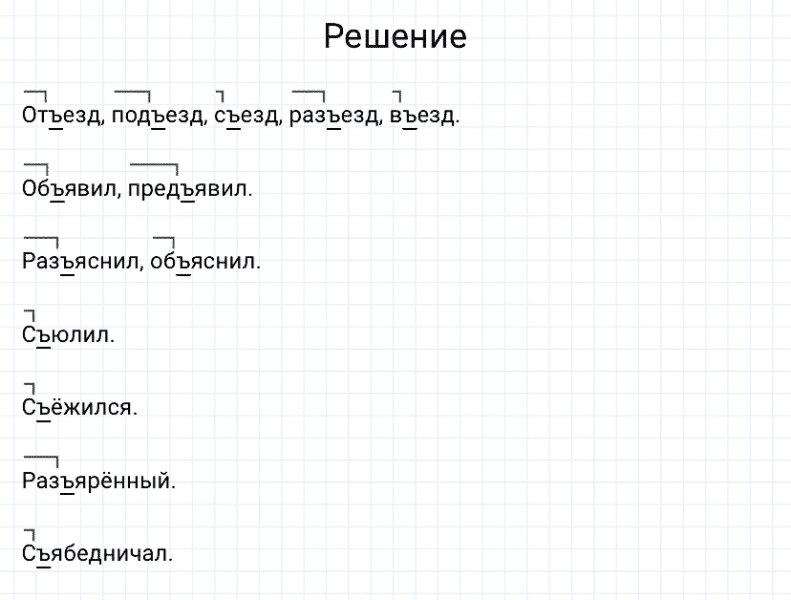 Решение

Отъезд, подъезд, съезд, разъезд, въезд.

Объявил, предъявил.

Разъяснил, объяснил.

Съюлил.

Съёжился.

Разъярённый.

Съябедничал.